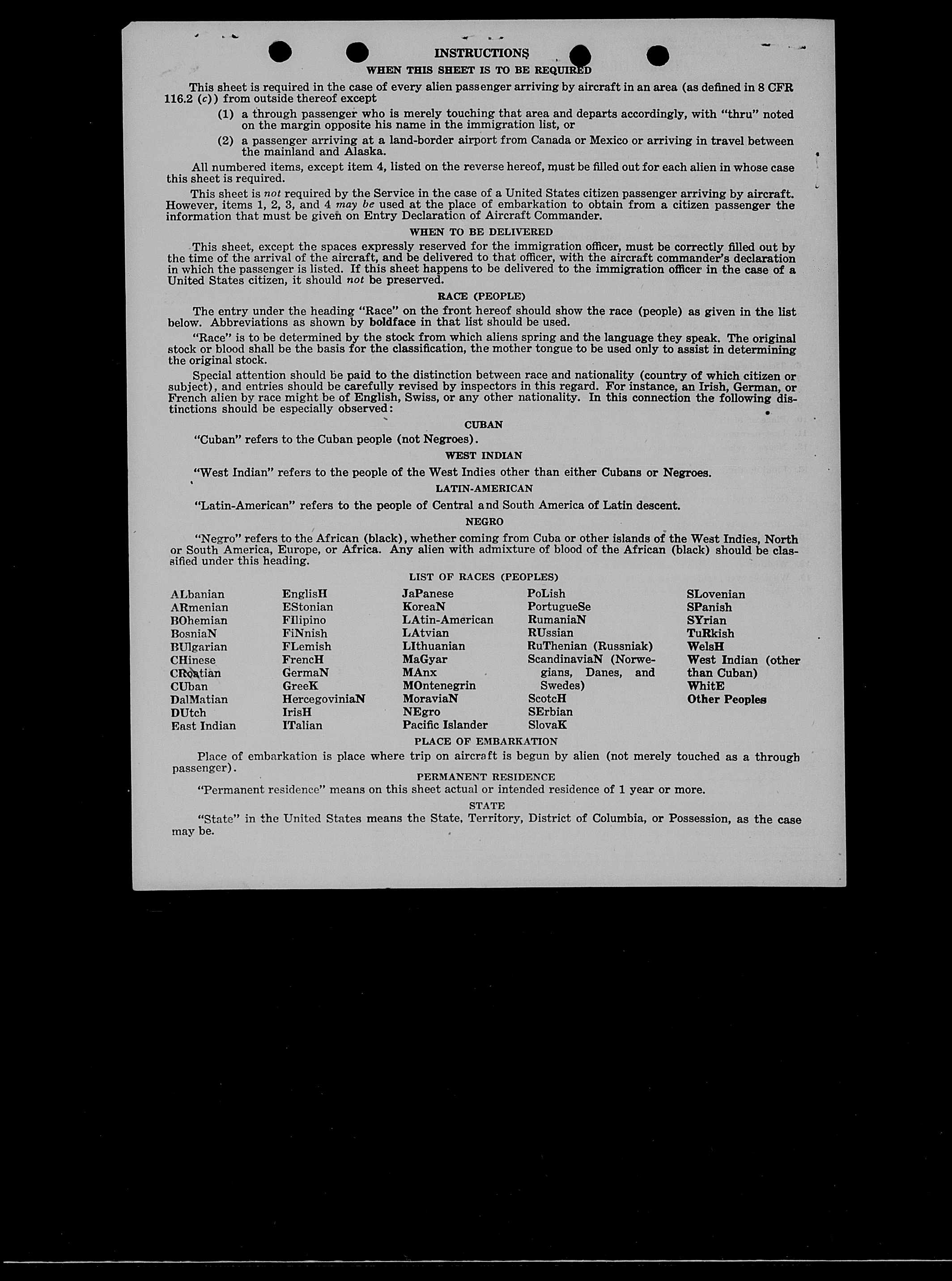 INSTRUCTIONS

WHEN THIS SHEET IS TO BE REQUIRED

This sheet is required in the case of every alien passenger arriving by aircraft in an area (as defined in 8 CFR 116.2 (c)) from outside thereof except

(1) a through passenger who is merely touching that area and departs accordingly, with "thru" noted on the margin opposite his name in the immigration list, or

(2) a passenger arriving at a land-border airport from Canada or Mexico or arriving in travel between the mainland and Alaska.

All numbered items, except item 4, listed on the reverse hereof, must be filled out for each alien in whose case this sheet is required.

This sheet is not required by the Service in the case of a United States citizen passenger arriving by aircraft. However, items 1, 2, 3, and 4 may be used at the place of embarkation to obtain from a citizen passenger the information that must be given on Entry Declaration of Aircraft Commander.

WHEN TO BE DELIVERED

This sheet, except the spaces expressly reserved for the immigration officer, must be correctly filled out by the time of the arrival of the aircraft, and be delivered to that officer, with the aircraft commander's declaration in which the passenger is listed. If this sheet happens to be delivered to the immigration officer in the case of a United States citizen, it should not be preserved.

RACE (PEOPLE)

The entry under the heading "Race" on the front hereof should show the race (people) as given in the list below. Abbreviations as shown by boldface in that list should be used.

"Race" is to be determined by the stock from which aliens spring and the language they speak. The original stock or blood shall be the basis for the classification, the mother tongue to be used only to assist in determining the original stock.

Special attention should be paid to the distinction between race and nationality (country of which citizen or subject), and entries should be carefully revised by inspectors in this regard. For instance, an Irish, German, or French alien by race might be of English, Swiss, or any other nationality. In this connection the following distinctions should be especially observed:

CUBAN

"Cuban" refers to the Cuban people (not Negroes).

WEST INDIAN

"West Indian" refers to the people of the West Indies other than either Cubans or Negroes.

LATIN-AMERICAN

"Latin-American" refers to the people of Central and South America of Latin descent.

NEGRO

"Negro" refers to the African (black), whether coming from Cuba or other islands of the West Indies, North or South America, Europe, or Africa. Any alien with admixture of blood of the African (black) should be classified under this heading.

LIST OF RACES (PEOPLES)

ALbanian
ARmenian
BOhemian
BosniaN
BUlgarian
CHinese
CRoatian
CUban
DalMatian
DUtch
East Indian

EnglisH
EStonian
FIlipino
FiNnish
FLemish
FrencH
GermaN
GreeK
HercegoviniaN
IrisH
ITalian

JaPanese
KoreaN
LAtin-American
LAtvian
LIthuanian
MaGyar
MAnx
MOntenegrin
MoraviaN
NEgro
Pacific Islander

PoLish
PortugueSe
RumaniaN
RUssian
RuThenian (Russniak)
ScandinaviaN (Norwegians, Danes, and Swedes)
ScotcH
SErbian
SlovaK

SLovenian
SPanish
SYrian
TuRkish
WelsH
West Indian (other than Cuban)
WhitE
Other Peoples

PLACE OF EMBARKATION

Place of embarkation is place where trip on aircraft is begun by alien (not merely touched as a through passenger).

PERMANENT RESIDENCE

"Permanent residence" means on this sheet actual or intended residence of 1 year or more.

STATE

"State" in the United States means the State, Territory, District of Columbia, or Possession, as the case may be.